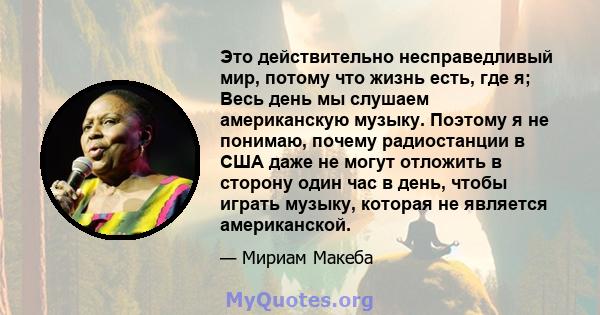 Это действительно несправедливый мир, потому что жизнь есть, где я; Весь день мы слушаем американскую музыку. Поэтому я не понимаю, почему радиостанции в США даже не могут отложить в сторону один час в день, чтобы играть музыку, которая не является американской.

— Мириам Макеба

MyQuotes.org